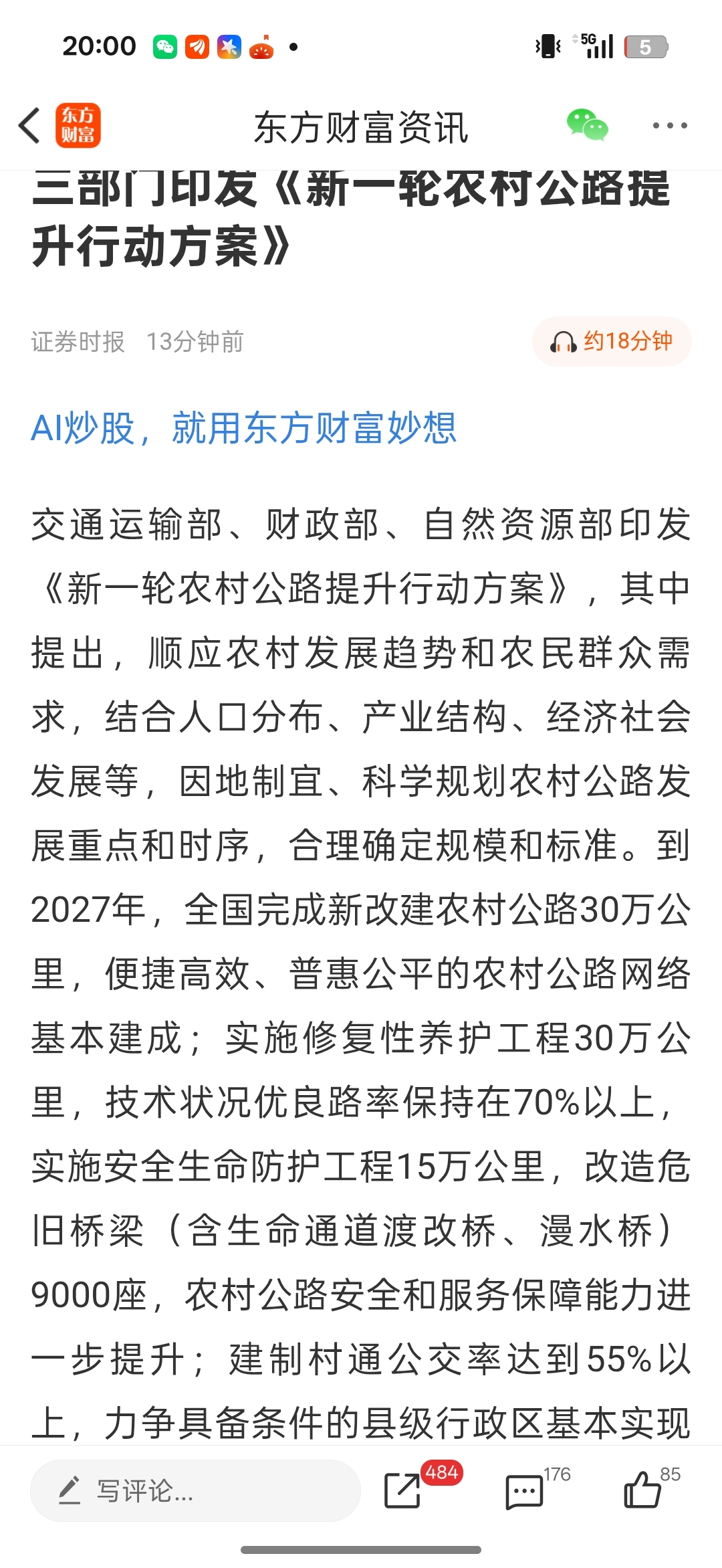 20:00

5G 5

东方财富

东方财富资讯

三部门印发《新一轮农村公路提升行动方案》

证券时报 13分钟前

约18分钟

AI炒股，就用东方财富妙想

交通运输部、财政部、自然资源部印发《新一轮农村公路提升行动方案》，其中提出，顺应农村发展趋势和农民群众需求，结合人口分布、产业结构、经济社会发展等，因地制宜、科学规划农村公路发展重点和时序，合理确定规模和标准。到2027年，全国完成新改建农村公路30万公里，便捷高效、普惠公平的农村公路网络基本建成；实施修复性养护工程30万公里，技术状况优良路率保持在70%以上，实施安全生命防护工程15万公里，改造危旧桥梁（含生命通道渡改桥、漫水桥）9000座，农村公路安全和服务保障能力进一步提升；建制村通公交率达到55%以上，力争具备条件的县级行政区基本实现

写评论...

484

176

85